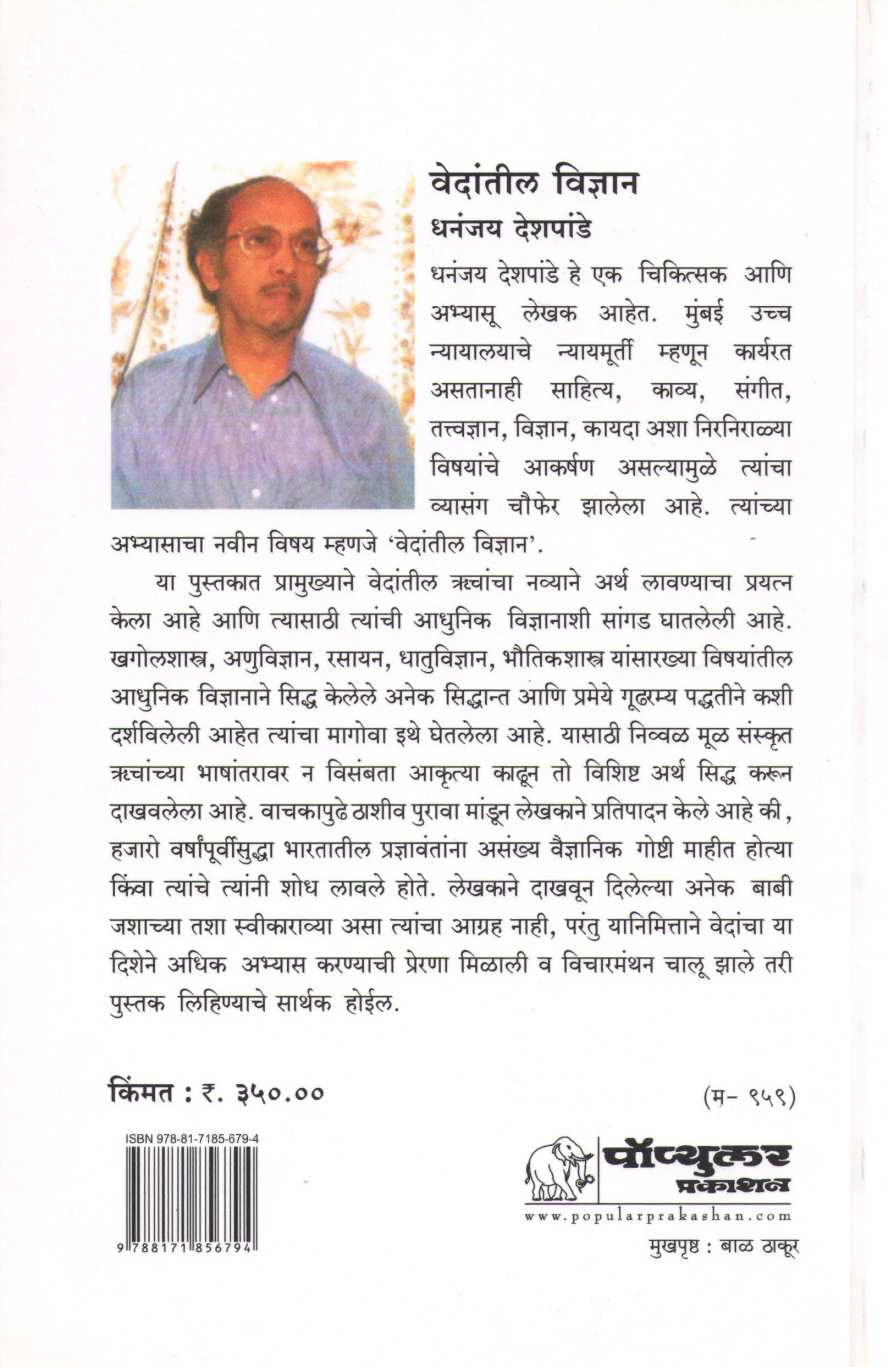 वेदांतील विज्ञान
धनंजय देशपांडे

धनंजय देशपांडे हे एक चिकित्सक आणि अभ्यासू लेखक आहेत. मुंबई उच्च न्यायालयाचे न्यायमूर्ती म्हणून कार्यरत असतानाही साहित्य, काव्य, संगीत, तत्त्वज्ञान, विज्ञान, कायदा अशा निरनिराळ्या विषयांचे आकर्षण असल्यामुळे त्यांचा व्यासंग चौफेर झालेला आहे. त्यांच्या अभ्यासाचा नवीन विषय म्हणजे 'वेदांतील विज्ञान'.

या पुस्तकात प्रामुख्याने वेदांतील ऋचांचा नव्याने अर्थ लावण्याचा प्रयत्न केला आहे आणि त्यासाठी त्यांची आधुनिक विज्ञानाशी सांगड घातलेली आहे. खगोलशास्त्र, अणुविज्ञान, रसायन, धातुविज्ञान, भौतिकशास्त्र यांसारख्या विषयांतील आधुनिक विज्ञानाने सिद्ध केलेले अनेक सिद्धान्त आणि प्रमेये गूढरम्य पद्धतीने कशी दर्शविलेली आहेत त्यांचा मागोवा इथे घेतलेला आहे. यासाठी निव्वळ मूळ संस्कृत ऋचांच्या भाषांतरावर न विसंबता आकृत्या काढून तो विशिष्ट अर्थ सिद्ध करून दाखवलेला आहे. वाचकापुढे ठाशीव पुरावा मांडून लेखकाने प्रतिपादन केले आहे की, हजारो वर्षांपूर्वीसुद्धा भारतातील प्रज्ञावंतांना असंख्य वैज्ञानिक गोष्टी माहीत होत्या किंवा त्यांचे त्यांनी शोध लावले होते. लेखकाने दाखवून दिलेल्या अनेक बाबी जशाच्या तशा स्वीकाराव्या असा त्यांचा आग्रह नाही, परंतु यानिमित्ताने वेदांचा या दिशेने अधिक अभ्यास करण्याची प्रेरणा मिळाली व विचारमंथन चालू झाले तरी पुस्तक लिहिण्याचे सार्थक होईल.

किंमत : र. ३५०.००

(म- ९५९)

ISBN 978-81-7185-679-4

9 788171 856794

पॉप्युलर प्रकाशन
www.popularprakashan.com

मुखपृष्ठ : बाळ ठाकूर